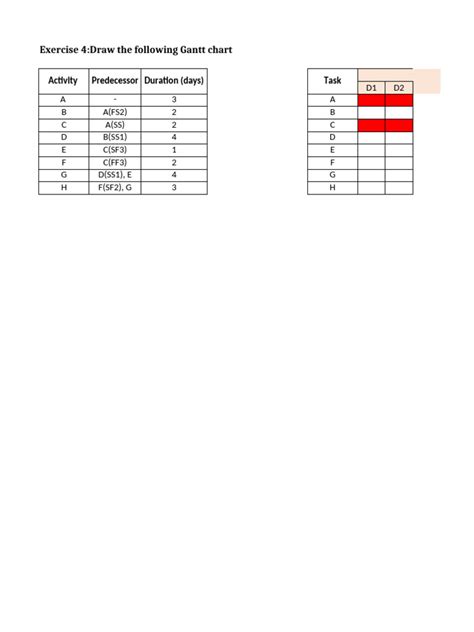 Exercise 4:Draw the following Gantt chart

| Activity | Predecessor | Duration (days) |
|---|---|---|
| A | - | 3 |
| B | A(FS2) | 2 |
| C | A(SS) | 2 |
| D | B(SS1) | 4 |
| E | C(SF3) | 1 |
| F | C(FF3) | 2 |
| G | D(SS1), E | 4 |
| H | F(SF2), G | 3 |

| Task | D1 | D2 |
|---|---|---|
| A | | |
| B | | |
| C | | |
| D | | |
| E | | |
| F | | |
| G | | |
| H | | |